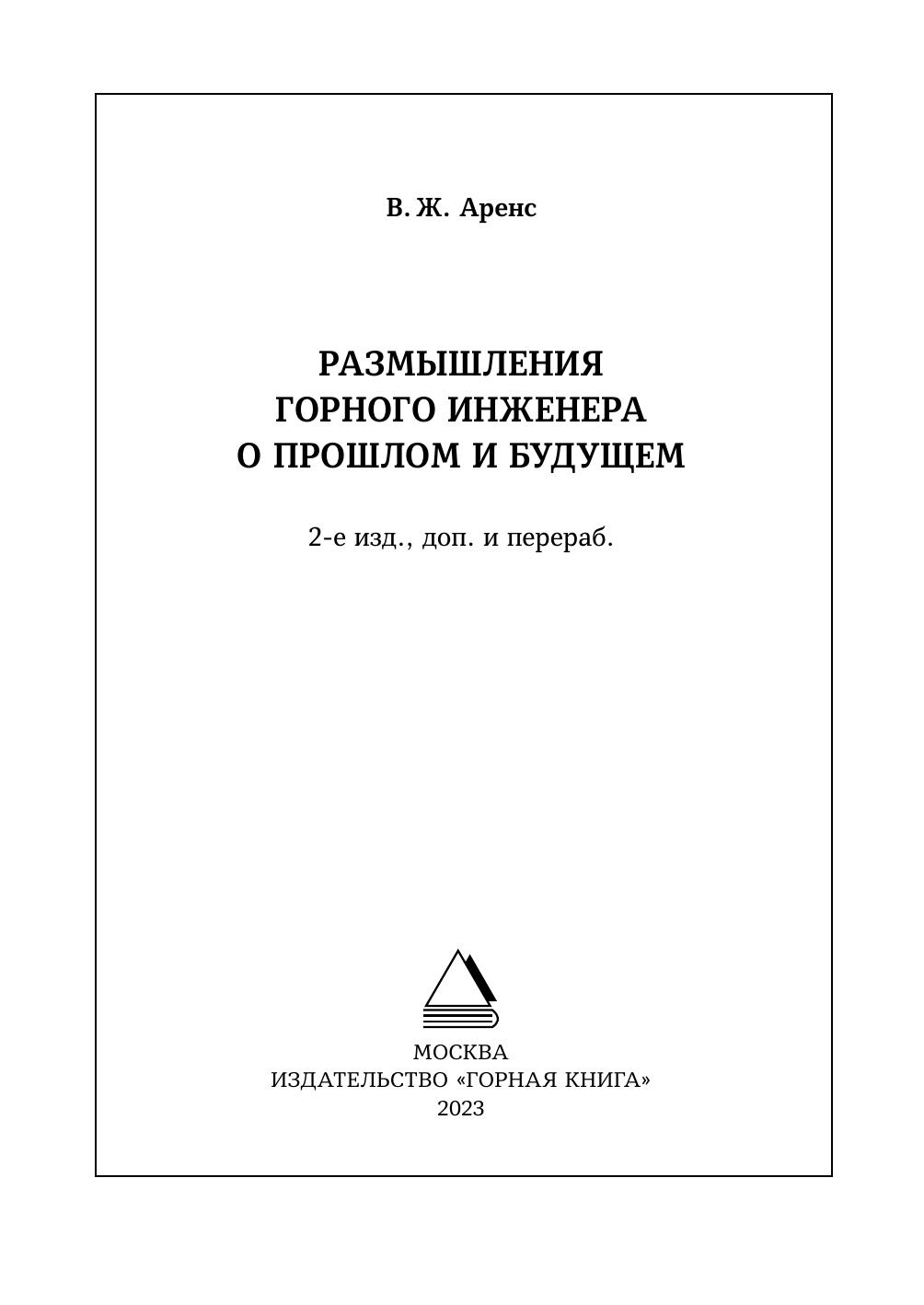 В. Ж. Аренс

РАЗМЫШЛЕНИЯ
ГОРНОГО ИНЖЕНЕРА
О ПРОШЛОМ И БУДУЩЕМ

2-е изд., доп. и перераб.

МОСКВА
ИЗДАТЕЛЬСТВО «ГОРНАЯ КНИГА»
2023